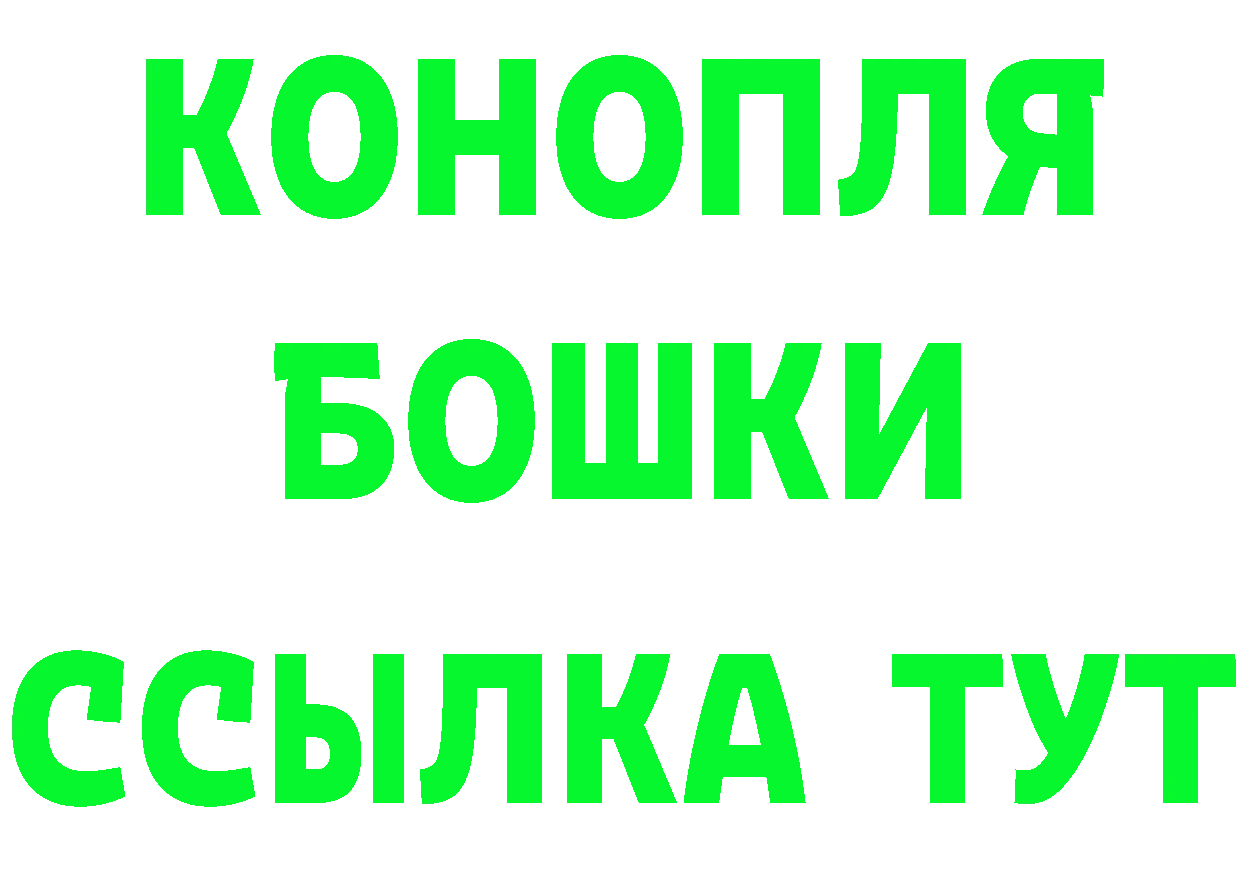 КОНОПЛЯ
БОШКИ
ССЫЛКА ТУТ